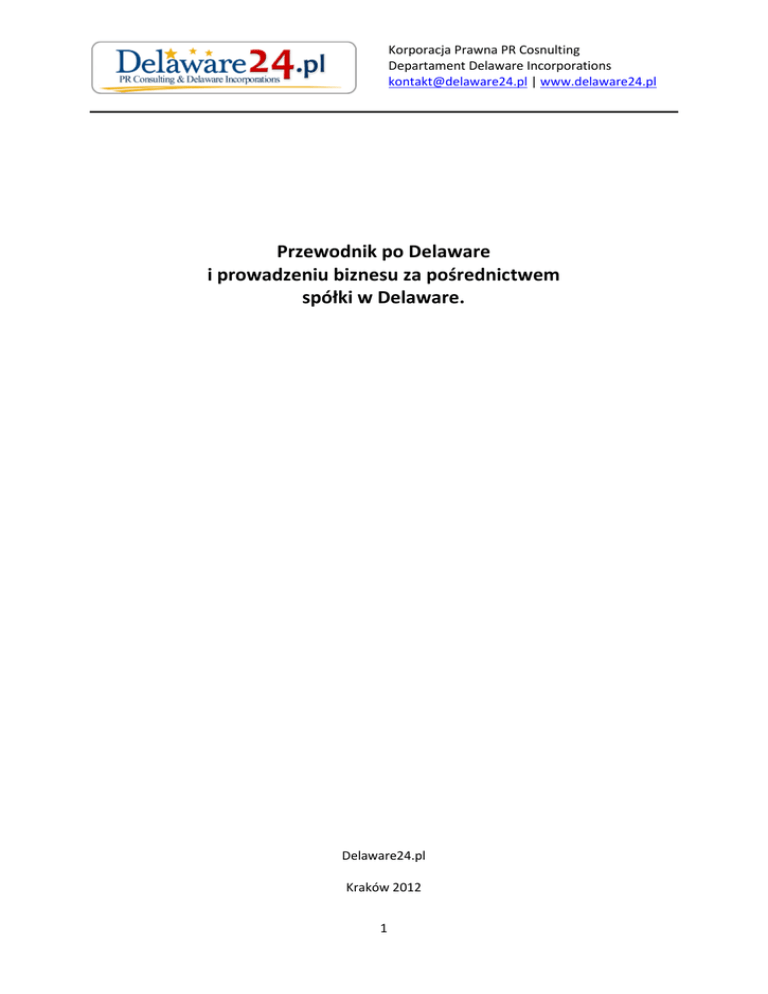 Delaware24.pl
PR Consulting & Delaware Incorporations

Korporacja Prawna PR Cosnulting
Departament Delaware Incorporations
kontakt@delaware24.pl | www.delaware24.pl

Przewodnik po Delaware
i prowadzeniu biznesu za pośrednictwem
spółki w Delaware.

Delaware24.pl

Kraków 2012

1